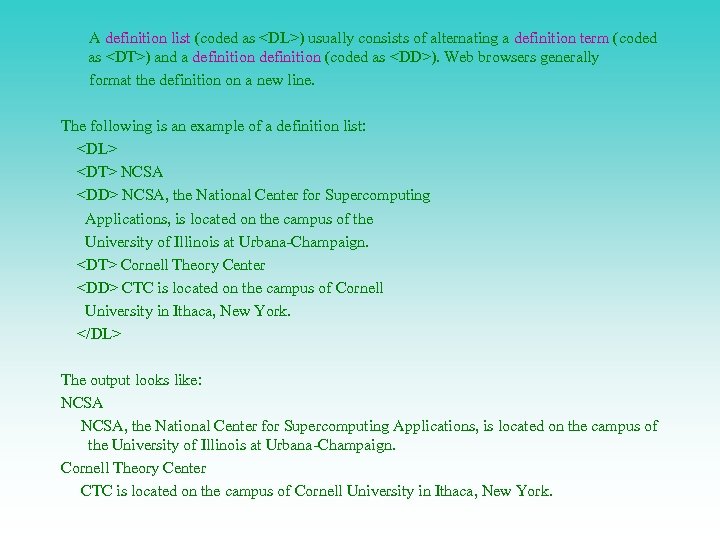 A definition list (coded as <DL>) usually consists of alternating a definition term (coded as <DT>) and a definition definition (coded as <DD>). Web browsers generally format the definition on a new line.

The following is an example of a definition list:
<DL>
<DT> NCSA
<DD> NCSA, the National Center for Supercomputing Applications, is located on the campus of the University of Illinois at Urbana-Champaign.
<DT> Cornell Theory Center
<DD> CTC is located on the campus of Cornell University in Ithaca, New York.
</DL>

The output looks like:
NCSA
NCSA, the National Center for Supercomputing Applications, is located on the campus of the University of Illinois at Urbana-Champaign.
Cornell Theory Center
CTC is located on the campus of Cornell University in Ithaca, New York.